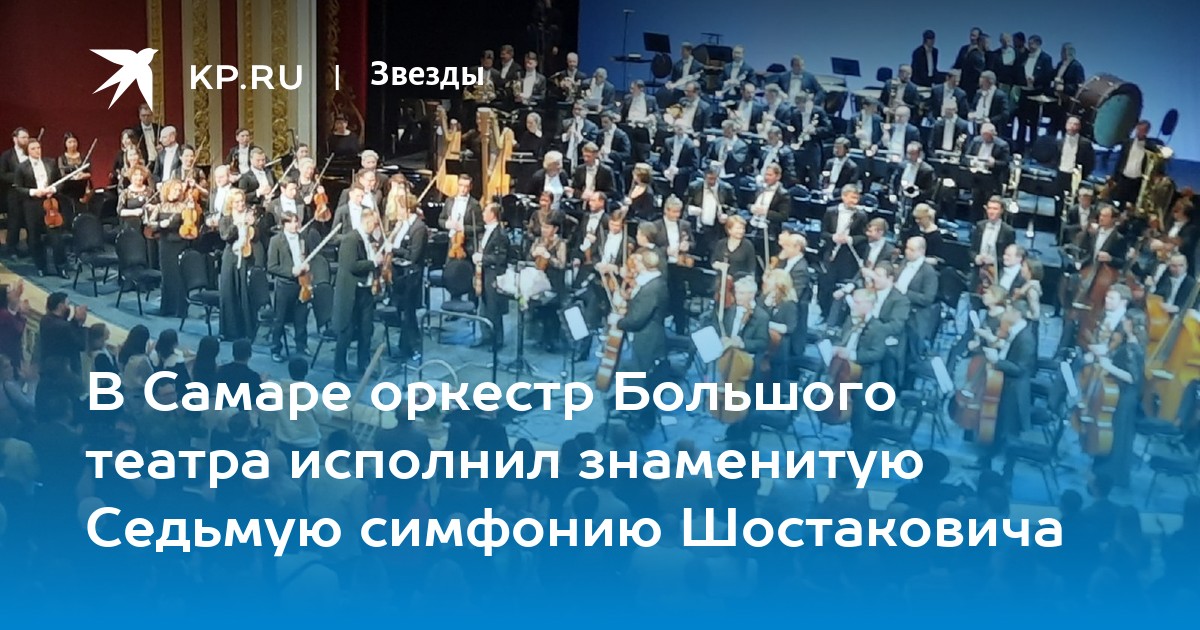 KP.RU | Звезды

В Самаре оркестр Большого театра исполнил знаменитую Седьмую симфонию Шостаковича